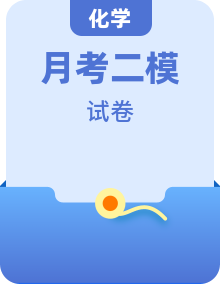 化学

月考二模

试卷